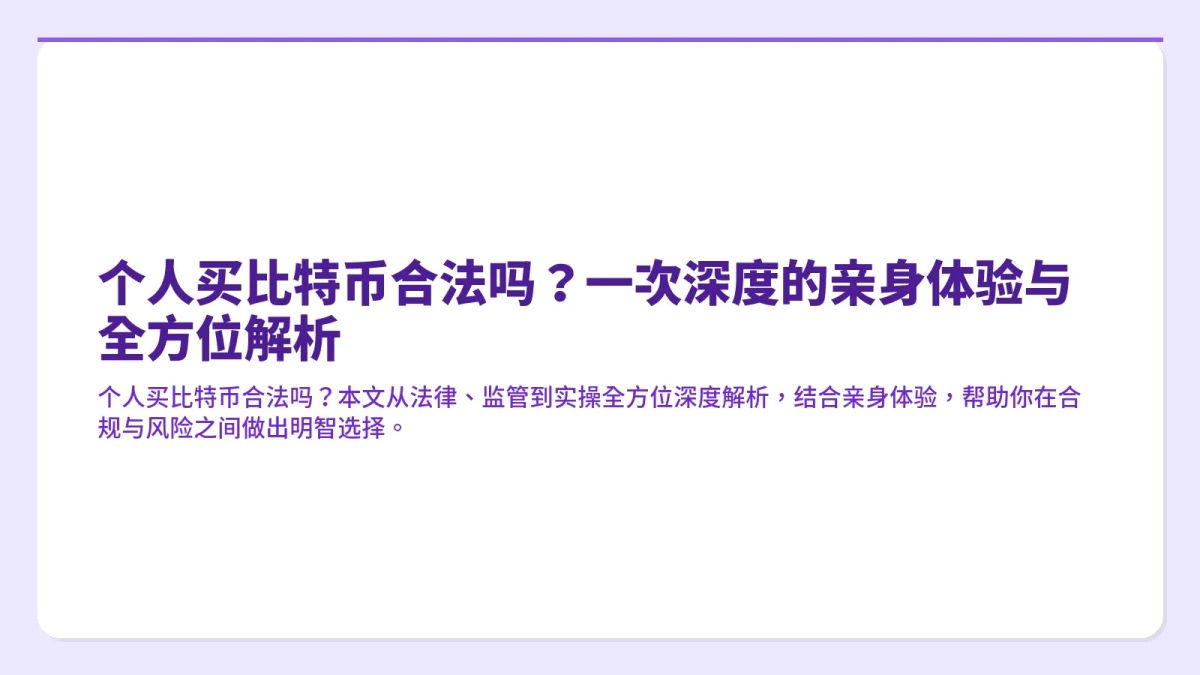 个人买比特币合法吗？一次深度的亲身体验与全方位解析

个人买比特币合法吗？本文从法律、监管到实操全方位深度解析，结合亲身体验，帮助你在合规与风险之间做出明智选择。